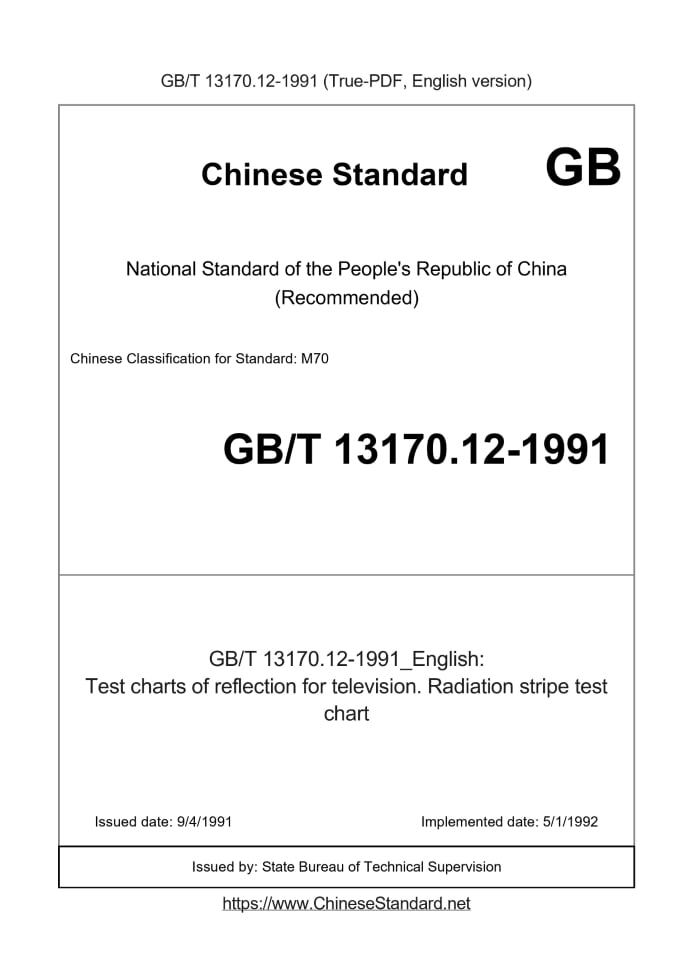 GB/T 13170.12-1991 (True-PDF, English version)

Chinese Standard GB

National Standard of the People's Republic of China
(Recommended)

Chinese Classification for Standard: M70

GB/T 13170.12-1991

GB/T 13170.12-1991_English:
Test charts of reflection for television. Radiation stripe test chart

Issued date: 9/4/1991

Implemented date: 5/1/1992

Issued by: State Bureau of Technical Supervision

https://www.ChineseStandard.net